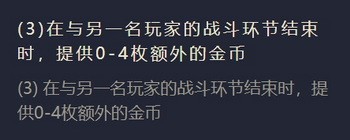 (3)在与另一名玩家的战斗环节结束时，提供0-4枚额外的金币

(3) 在与另一名玩家的战斗环节结束时，提供0-4枚额外的金币